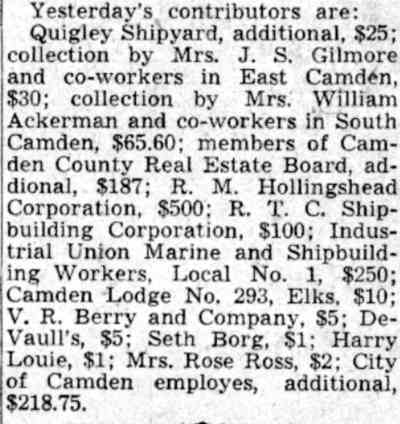 Yesterday's contributors are:

Quigley Shipyard, additional, $25; collection by Mrs. J. S. Gilmore and co-workers in East Camden, $30; collection by Mrs. William Ackerman and co-workers in South Camden, $65.60; members of Camden County Real Estate Board, addional, $187; R. M. Hollingshead Corporation, $500; R. T. C. Shipbuilding Corporation, $100; Industrial Union Marine and Shipbuilding Workers, Local No. 1, $250; Camden Lodge No. 293, Elks, $10; V. R. Berry and Company, $5; DeVaull's, $5; Seth Borg, $1; Harry Louie, $1; Mrs. Rose Ross, $2; City of Camden employes, additional, $218.75.